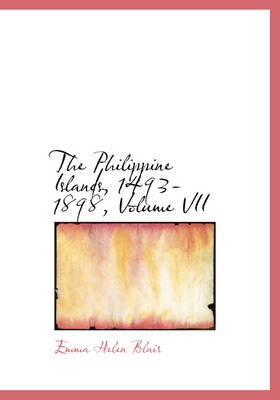 The Philippine Islands, 1493-1898, Volume VII

Emma Helen Blair